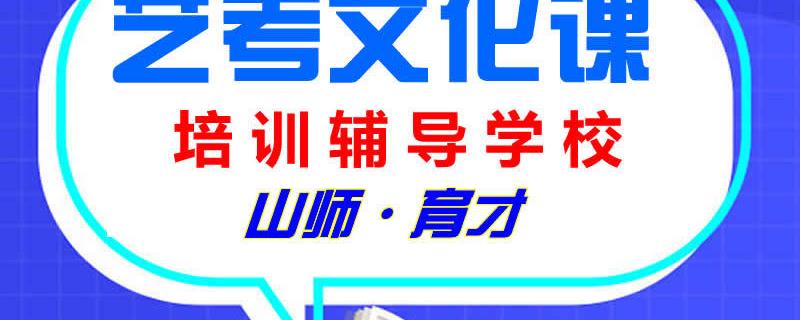 艺考文化课

培训辅导学校

山师·育才